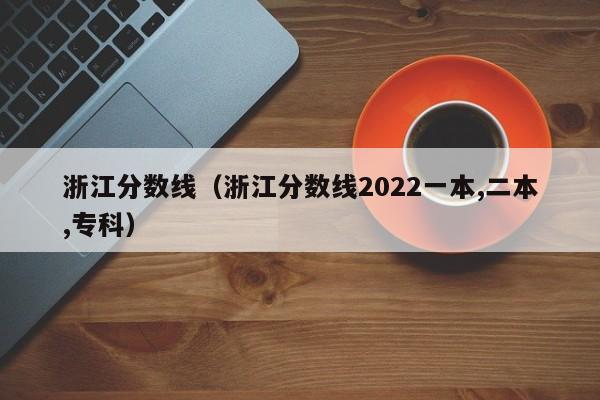 浙江分数线（浙江分数线2022一本,二本,专科）